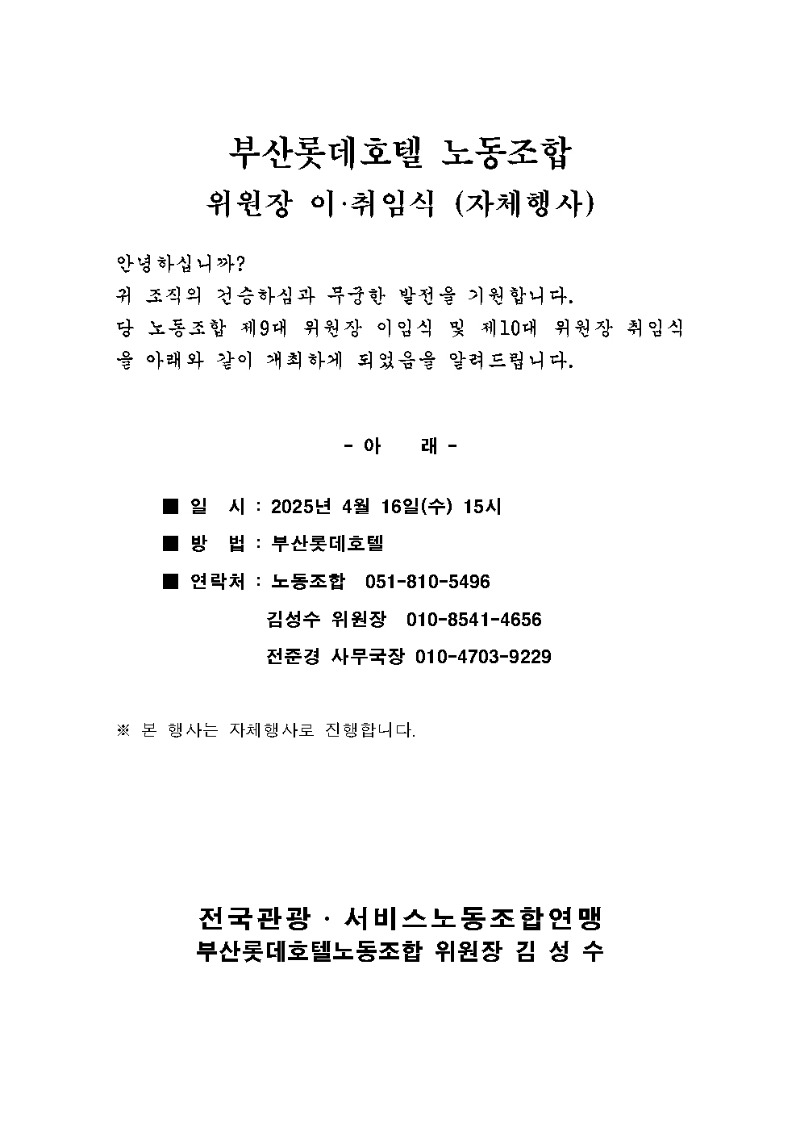 부산롯데호텔 노동조합
위원장 이·취임식 (자체행사)

안녕하십니까?
귀 조직의 건승하심과 무궁한 발전을 기원합니다.
당 노동조합 제9대 위원장 이임식 및 제10대 위원장 취임식을 아래와 같이 개최하게 되었음을 알려드립니다.

- 아 래 -

■ 일 시 : 2025년 4월 16일(수) 15시

■ 방 법 : 부산롯데호텔

■ 연락처 : 노동조합 051-810-5496
김성수 위원장 010-8541-4656
전준경 사무국장 010-4703-9229

※ 본 행사는 자체행사로 진행합니다.

전국관광 · 서비스노동조합연맹
부산롯데호텔노동조합 위원장 김 성 수